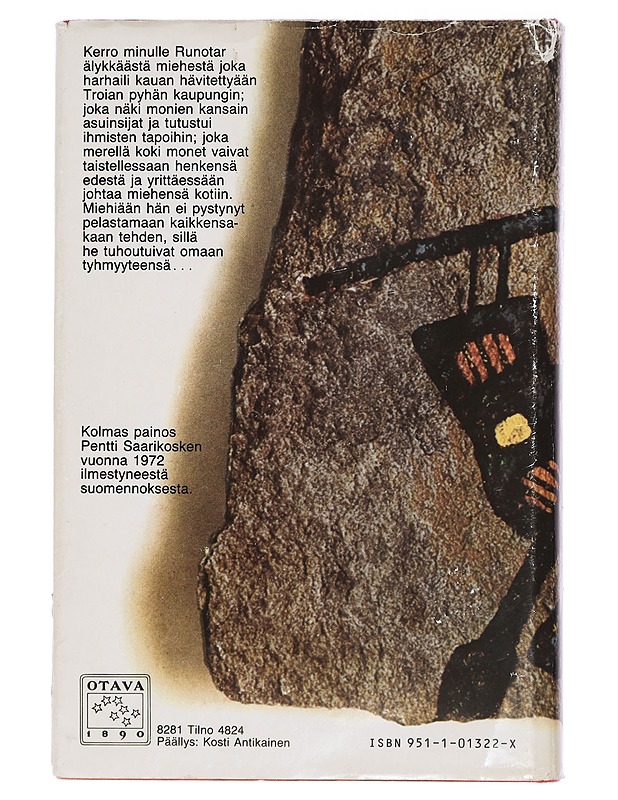 Kerro minulle Runotar älykkäästä miehestä joka harhaili kauan hävitettyään Troian pyhän kaupungin; joka näki monien kansain asuinsijat ja tutustui ihmisten tapoihin; joka merellä koki monet vaivat taistellessaan henkensä edestä ja yrittäessään johtaa miehensä kotiin. Miehiään hän ei pystynyt pelastamaan kaikkensakaan tehden, sillä he tuhoutuivat omaan tyhmyyteensä...

Kolmas painos Pentti Saarikosken vuonna 1972 ilmestyneestä suomennoksesta.

OTAVA
1890

8281 Tilno 4824
Päällys: Kosti Antikainen

ISBN 951-1-01322-X